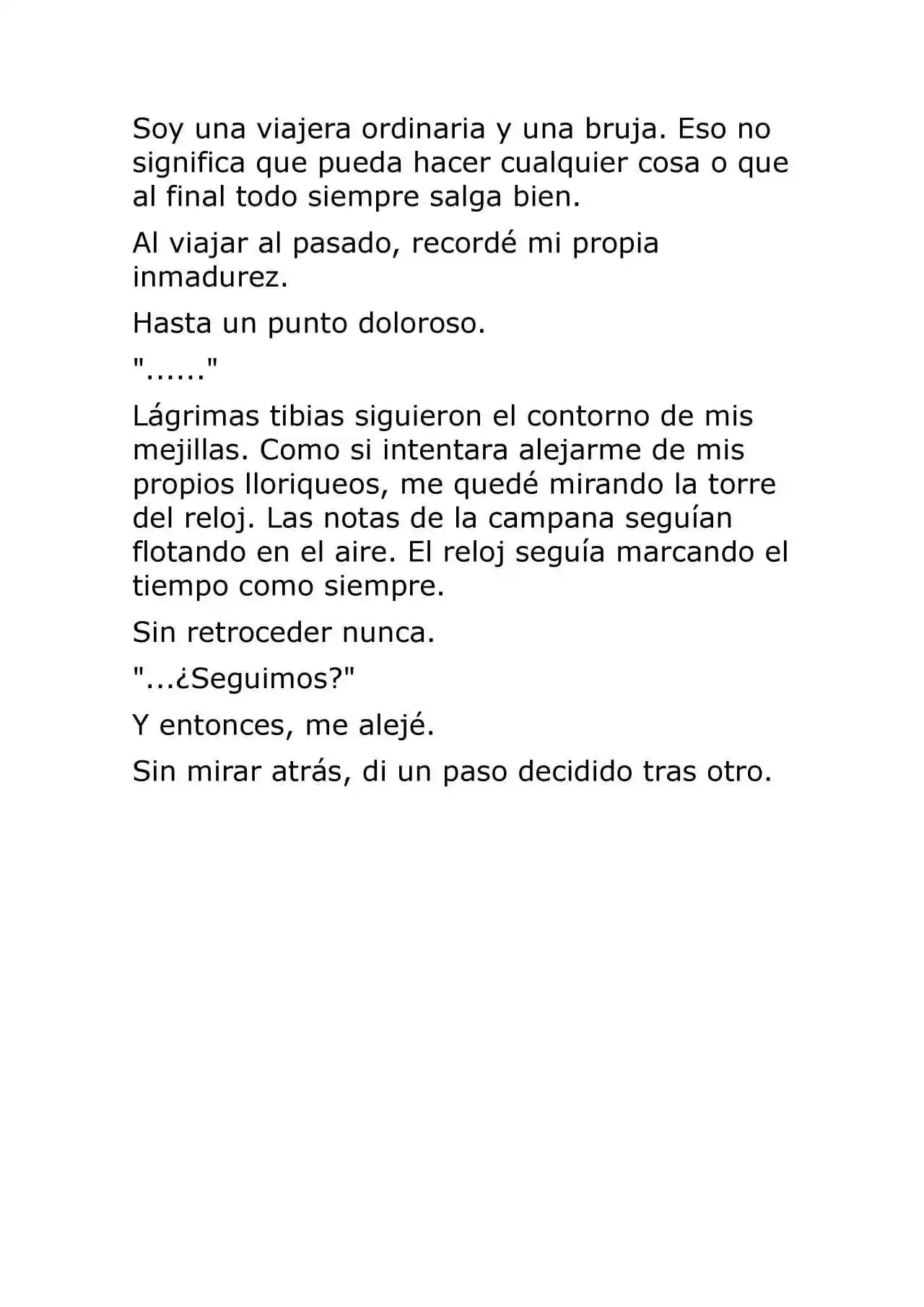 Soy una viajera ordinaria y una bruja. Eso no significa que pueda hacer cualquier cosa o que al final todo siempre salga bien.

Al viajar al pasado, recordé mi propia inmadurez.

Hasta un punto doloroso.

"......"

Lágrimas tibias siguieron el contorno de mis mejillas. Como si intentara alejarme de mis propios lloriqueos, me quedé mirando la torre del reloj. Las notas de la campana seguían flotando en el aire. El reloj seguía marcando el tiempo como siempre.

Sin retroceder nunca.

"...¿Seguimos?"

Y entonces, me alejé.

Sin mirar atrás, di un paso decidido tras otro.